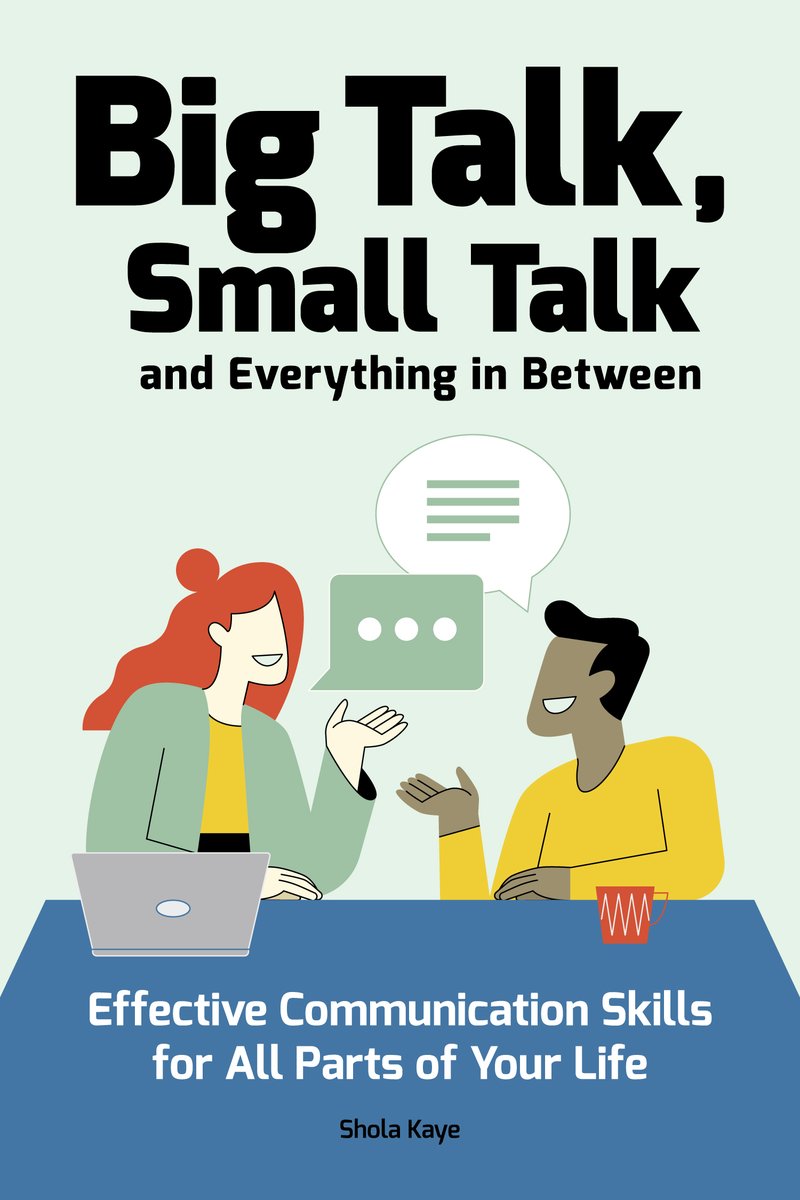 Big Talk, Small Talk
and Everything in Between

Effective Communication Skills for All Parts of Your Life

Shola Kaye